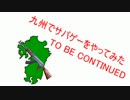 九州でサバゲーをやってみた
TO BE CONTINUED